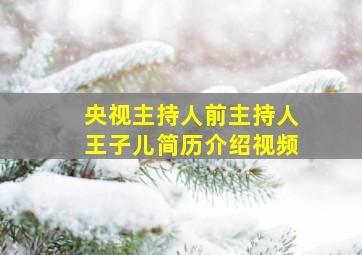 央视主持人前主持人
王子儿简历介绍视频